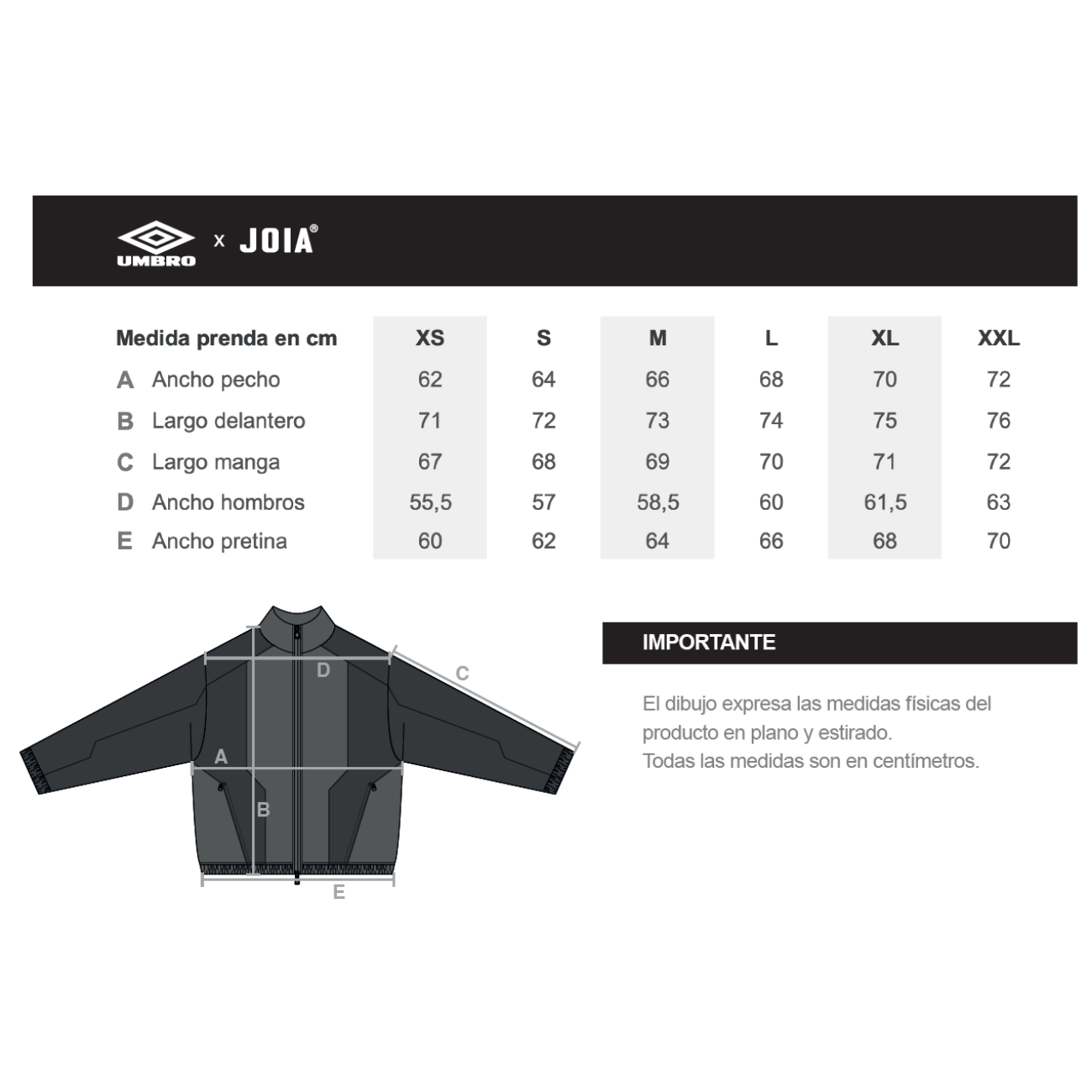 UMBRO x JOIA®

| Medida prenda en cm | XS | S | M | L | XL | XXL |
|---|---|---|---|---|---|---|
| A Ancho pecho | 62 | 64 | 66 | 68 | 70 | 72 |
| B Largo delantero | 71 | 72 | 73 | 74 | 75 | 76 |
| C Largo manga | 67 | 68 | 69 | 70 | 71 | 72 |
| D Ancho hombros | 55,5 | 57 | 58,5 | 60 | 61,5 | 63 |
| E Ancho pretina | 60 | 62 | 64 | 66 | 68 | 70 |

D
C
A
B
E

IMPORTANTE

El dibujo expresa las medidas físicas del producto en plano y estirado.
Todas las medidas son en centímetros.